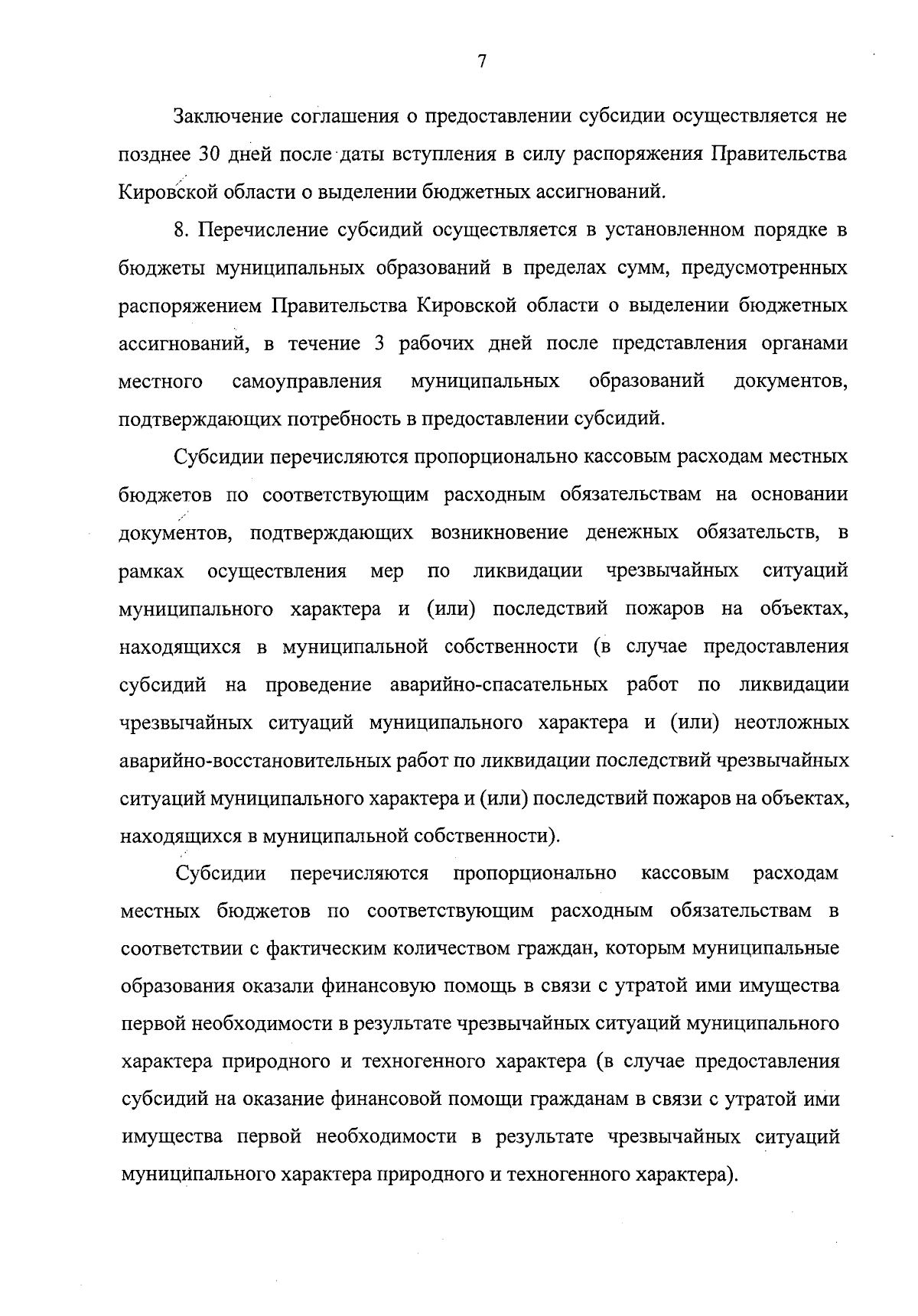 7

Заключение соглашения о предоставлении субсидии осуществляется не позднее 30 дней после даты вступления в силу распоряжения Правительства Кировской области о выделении бюджетных ассигнований.

8. Перечисление субсидий осуществляется в установленном порядке в бюджеты муниципальных образований в пределах сумм, предусмотренных распоряжением Правительства Кировской области о выделении бюджетных ассигнований, в течение 3 рабочих дней после представления органами местного самоуправления муниципальных образований документов, подтверждающих потребность в предоставлении субсидий.

Субсидии перечисляются пропорционально кассовым расходам местных бюджетов по соответствующим расходным обязательствам на основании документов, подтверждающих возникновение денежных обязательств, в рамках осуществления мер по ликвидации чрезвычайных ситуаций муниципального характера и (или) последствий пожаров на объектах, находящихся в муниципальной собственности (в случае предоставления субсидий на проведение аварийно-спасательных работ по ликвидации чрезвычайных ситуаций муниципального характера и (или) неотложных аварийно-восстановительных работ по ликвидации последствий чрезвычайных ситуаций муниципального характера и (или) последствий пожаров на объектах, находящихся в муниципальной собственности).

Субсидии перечисляются пропорционально кассовым расходам местных бюджетов по соответствующим расходным обязательствам в соответствии с фактическим количеством граждан, которым муниципальные образования оказали финансовую помощь в связи с утратой ими имущества первой необходимости в результате чрезвычайных ситуаций муниципального характера природного и техногенного характера (в случае предоставления субсидий на оказание финансовой помощи гражданам в связи с утратой ими имущества первой необходимости в результате чрезвычайных ситуаций муниципального характера природного и техногенного характера).